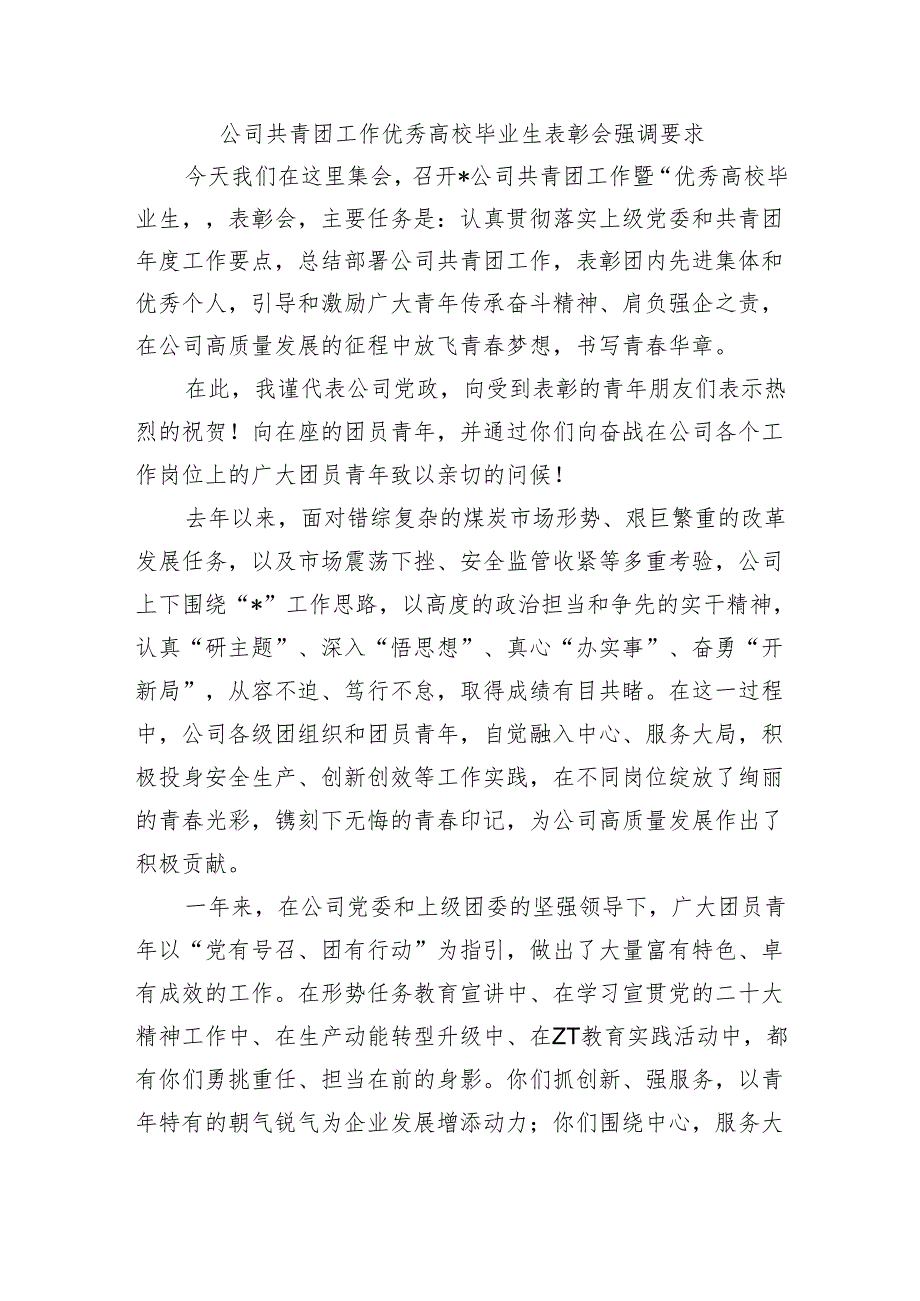 公司共青团工作优秀高校毕业生表彰会强调要求

今天我们在这里集会，召开*公司共青团工作暨“优秀高校毕业生，，表彰会，主要任务是：认真贯彻落实上级党委和共青团年度工作要点，总结部署公司共青团工作，表彰团内先进集体和优秀个人，引导和激励广大青年传承奋斗精神、肩负强企之责，在公司高质量发展的征程中放飞青春梦想，书写青春华章。

在此，我谨代表公司党政，向受到表彰的青年朋友们表示热烈的祝贺！向在座的团员青年，并通过你们向奋战在公司各个工作岗位上的广大团员青年致以亲切的问候！

去年以来，面对错综复杂的煤炭市场形势、艰巨繁重的改革发展任务，以及市场震荡下挫、安全监管收紧等多重考验，公司上下围绕“*”工作思路，以高度的政治担当和争先的实干精神，认真“研主题”、深入“悟思想”、真心“办实事”、奋勇“开新局”，从容不迫、笃行不怠，取得成绩有目共睹。在这一过程中，公司各级团组织和团员青年，自觉融入中心、服务大局，积极投身安全生产、创新创效等工作实践，在不同岗位绽放了绚丽的青春光彩，镌刻下无悔的青春印记，为公司高质量发展作出了积极贡献。

一年来，在公司党委和上级团委的坚强领导下，广大团员青年以“党有号召、团有行动”为指引，做出了大量富有特色、卓有成效的工作。在形势任务教育宣讲中、在学习宣贯党的二十大精神工作中、在生产动能转型升级中、在ZT教育实践活动中，都有你们勇挑重任、担当在前的身影。你们抓创新、强服务，以青年特有的朝气锐气为企业发展增添动力；你们围绕中心，服务大